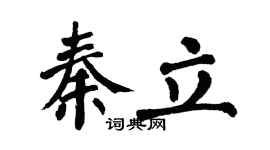 秦立

词典网